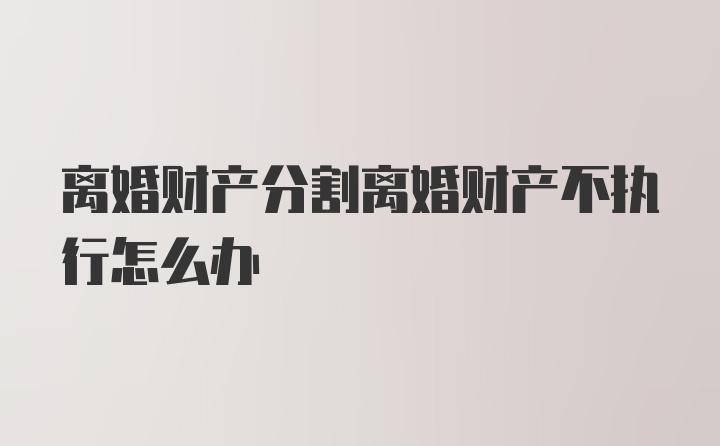 离婚财产分割离婚财产不执行怎么办